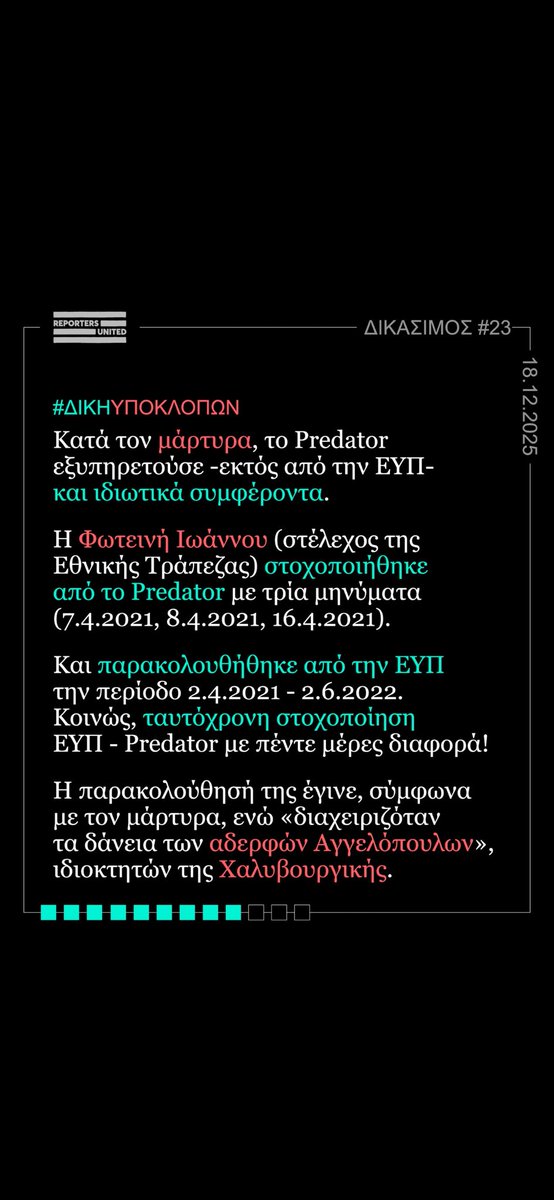 REPORTERS UNITED

ΔΙΚΑΣΙΜΟΣ #23

18.12.2025

#ΔΙΚΗΥΠΟΚΛΟΠΩΝ

Κατά τον μάρτυρα, το Predator εξυπηρετούσε -εκτός από την ΕΥΠ- και ιδιωτικά συμφέροντα.

Η Φωτεινή Ιωάννου (στέλεχος της Εθνικής Τράπεζας) στοχοποιήθηκε από το Predator με τρία μηνύματα (7.4.2021, 8.4.2021, 16.4.2021).

Και παρακολουθήθηκε από την ΕΥΠ την περίοδο 2.4.2021 - 2.6.2022. Κοινώς, ταυτόχρονη στοχοποίηση ΕΥΠ - Predator με πέντε μέρες διαφορά!

Η παρακολούθησή της έγινε, σύμφωνα με τον μάρτυρα, ενώ «διαχειριζόταν τα δάνεια των αδερφών Αγγελόπουλων», ιδιοκτητών της Χαλυβουργικής.